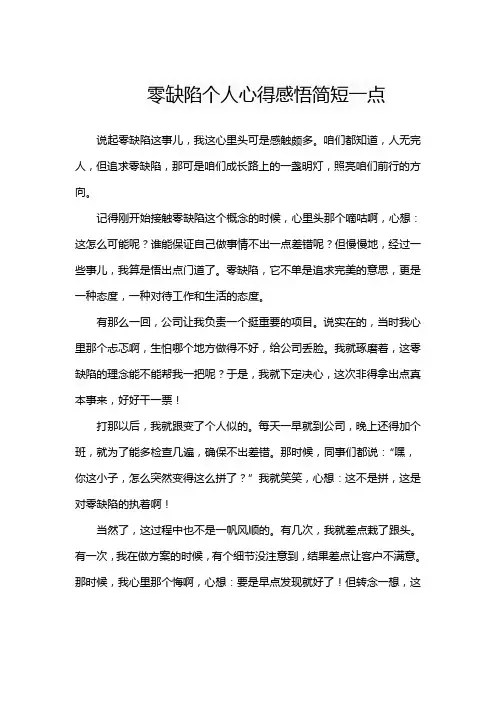 零缺陷个人心得感悟简短一点

说起零缺陷这事儿，我这心里头可是感触颇多。咱们都知道，人无完人，但追求零缺陷，那可是咱们成长路上的一盏明灯，照亮咱们前行的方向。

记得刚开始接触零缺陷这个概念的时候，心里头那个嘀咕啊，心想：这怎么可能呢？谁能保证自己做事情不出一点差错呢？但慢慢地，经过一些事儿，我算是悟出点门道了。零缺陷，它不单是追求完美的意思，更是一种态度，一种对待工作和生活的态度。

有那么一回，公司让我负责一个挺重要的项目。说实在的，当时我心里那个忐忑啊，生怕哪个地方做得不好，给公司丢脸。我就琢磨着，这零缺陷的理念能不能帮我一把呢？于是，我就下定决心，这次非得拿出点真本事来，好好干一票！

打那以后，我就跟变了个人似的。每天一早就到公司，晚上还得加个班，就为了能多检查几遍，确保不出差错。那时候，同事们都说：“嘿，你这小子，怎么突然变得这么拼了？”我就笑笑，心想：这不是拼，这是对零缺陷的执着啊！

当然了，这过程中也不是一帆风顺的。有几次，我就差点栽了跟头。有一次，我在做方案的时候，有个细节没注意到，结果差点让客户不满意。那时候，我心里那个悔啊，心想：要是早点发现就好了！但转念一想，这